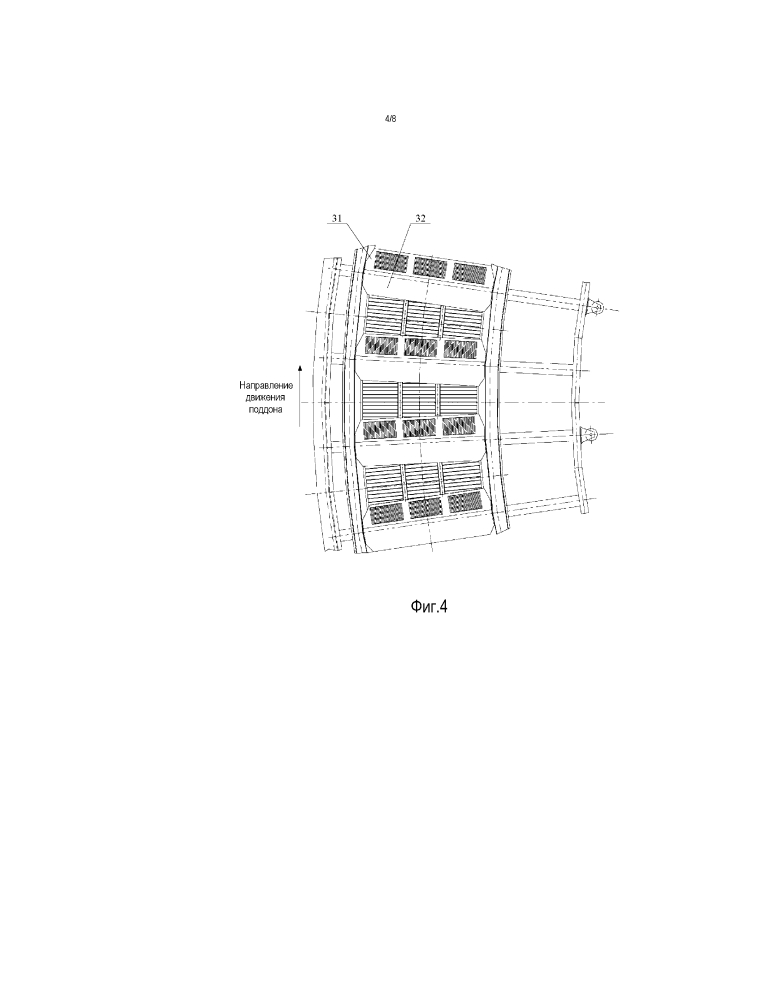 4/8

31

32

Направление движения поддона

Фиг.4